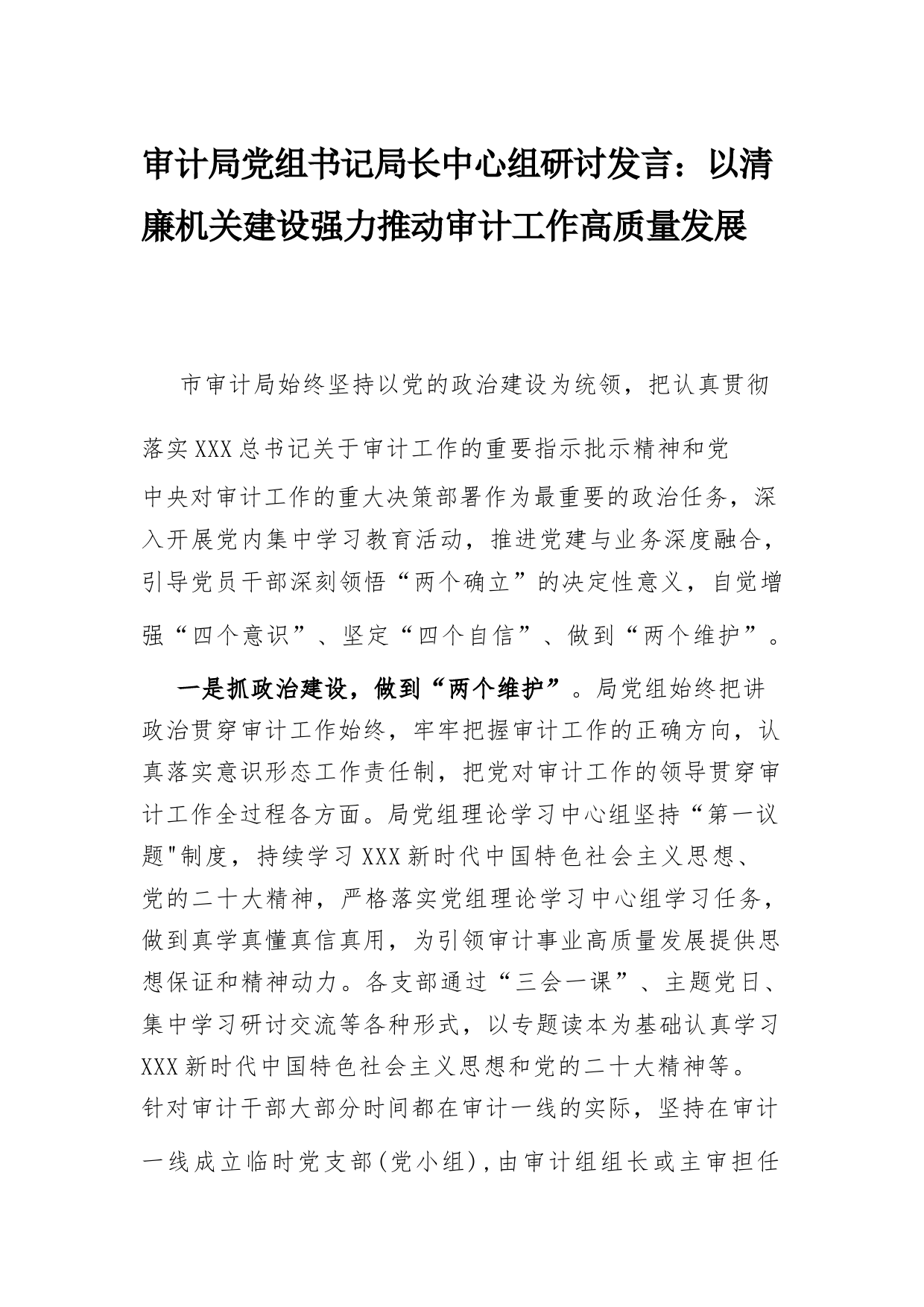 审计局党组书记局长中心组研讨发言：以清廉机关建设强力推动审计工作高质量发展

市审计局始终坚持以党的政治建设为统领，把认真贯彻落实XXX总书记关于审计工作的重要指示批示精神和党中央对审计工作的重大决策部署作为最重要的政治任务，深入开展党内集中学习教育活动，推进党建与业务深度融合，引导党员干部深刻领悟“两个确立”的决定性意义，自觉增强“四个意识”、坚定“四个自信”、做到“两个维护”。

一是抓政治建设，做到“两个维护”。局党组始终把讲政治贯穿审计工作始终，牢牢把握审计工作的正确方向，认真落实意识形态工作责任制，把党对审计工作的领导贯穿审计工作全过程各方面。局党组理论学习中心组坚持“第一议题"制度，持续学习XXX新时代中国特色社会主义思想、党的二十大精神，严格落实党组理论学习中心组学习任务，做到真学真懂真信真用，为引领审计事业高质量发展提供思想保证和精神动力。各支部通过“三会一课”、主题党日、集中学习研讨交流等各种形式，以专题读本为基础认真学习XXX新时代中国特色社会主义思想和党的二十大精神等。针对审计干部大部分时间都在审计一线的实际，坚持在审计一线成立临时党支部(党小组)，由审计组组长或主审担任